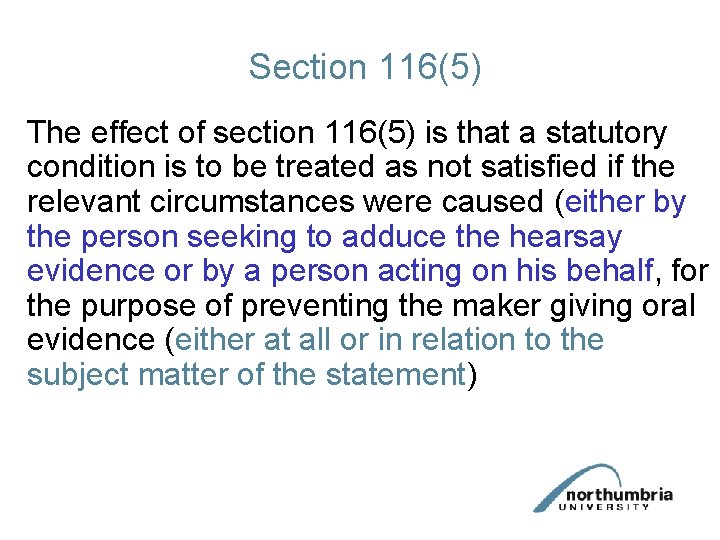 Section 116(5)

The effect of section 116(5) is that a statutory condition is to be treated as not satisfied if the relevant circumstances were caused (either by the person seeking to adduce the hearsay evidence or by a person acting on his behalf, for the purpose of preventing the maker giving oral evidence (either at all or in relation to the subject matter of the statement)

northumbria
UNIVERSITY